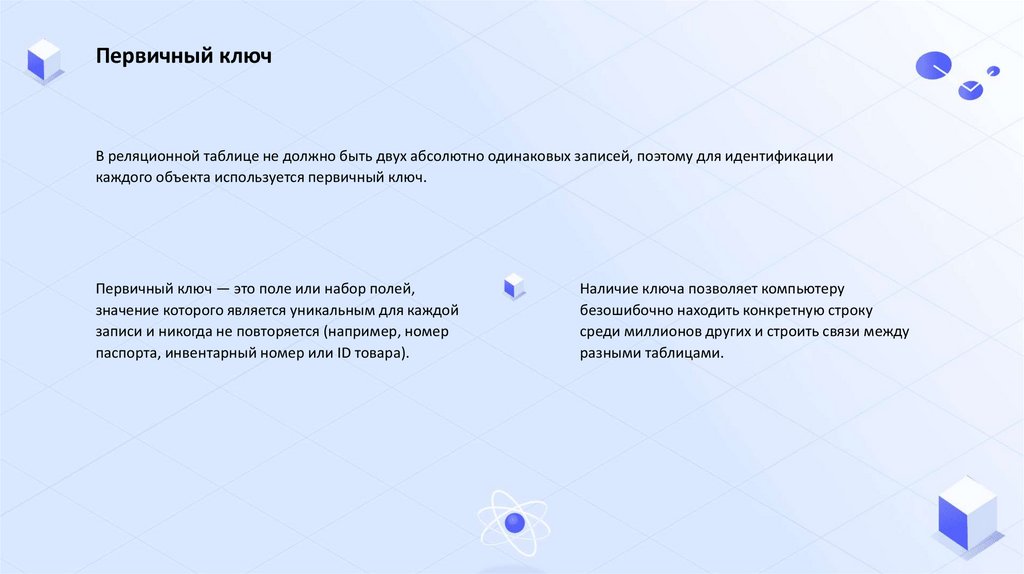 Первичный ключ

В реляционной таблице не должно быть двух абсолютно одинаковых записей, поэтому для идентификации каждого объекта используется первичный ключ.

Первичный ключ — это поле или набор полей, значение которого является уникальным для каждой записи и никогда не повторяется (например, номер паспорта, инвентарный номер или ID товара).

Наличие ключа позволяет компьютеру безошибочно находить конкретную строку среди миллионов других и строить связи между разными таблицами.